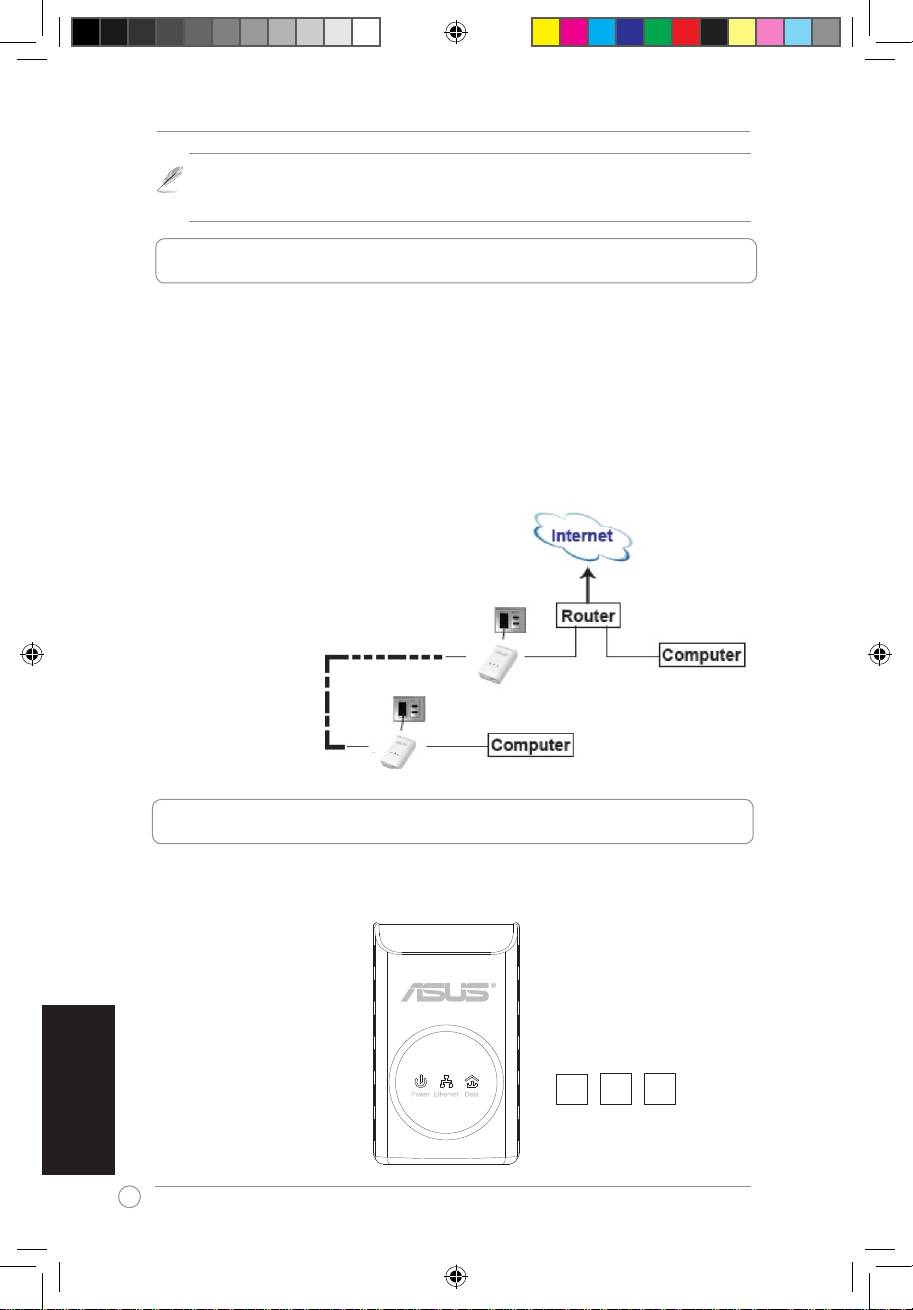 Internet

Router

Computer

Computer

ASUS

Power Ethernet Data